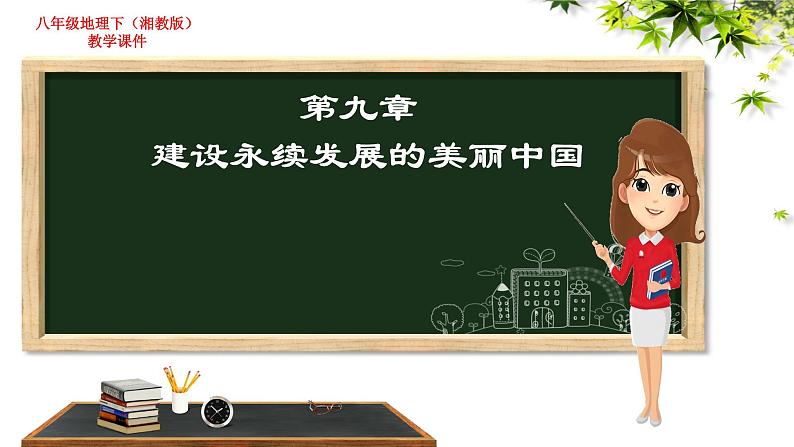 八年级地理下（湘教版）
教学课件

第九章
建设永续发展的美丽中国